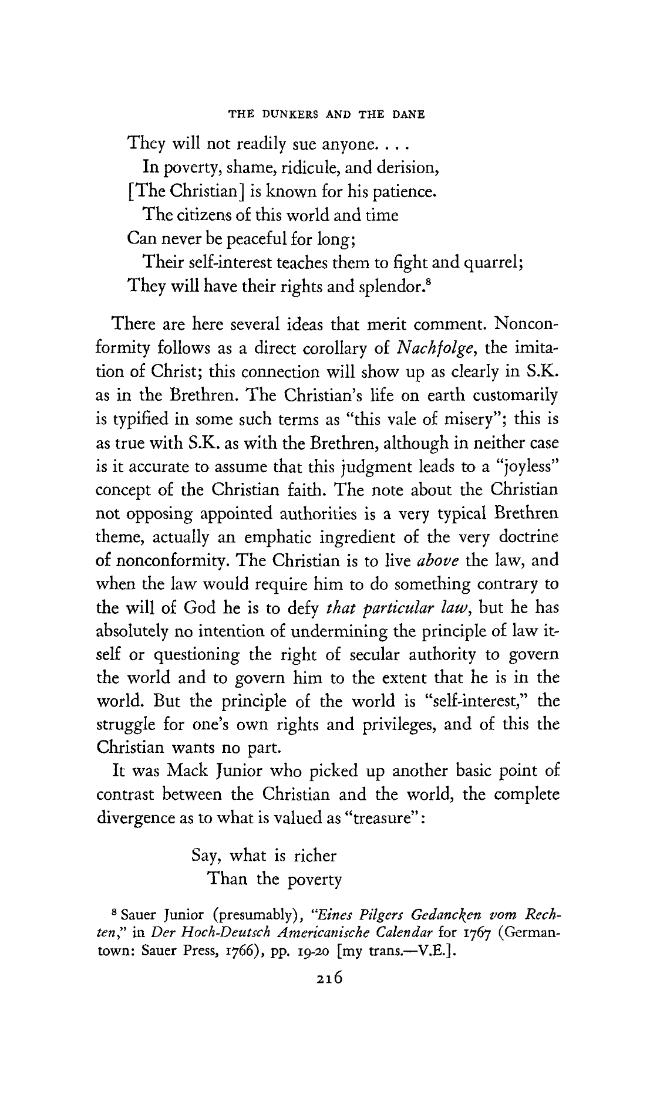 THE DUNKERS AND THE DANE

They will not readily sue anyone. . . .
In poverty, shame, ridicule, and derision,
[The Christian] is known for his patience.
The citizens of this world and time
Can never be peaceful for long;
Their self-interest teaches them to fight and quarrel;
They will have their rights and splendor.$^{8}$

There are here several ideas that merit comment. Nonconformity follows as a direct corollary of Nachfolge, the imitation of Christ; this connection will show up as clearly in S.K. as in the Brethren. The Christian's life on earth customarily is typified in some such terms as "this vale of misery"; this is as true with S.K. as with the Brethren, although in neither case is it accurate to assume that this judgment leads to a "joyless" concept of the Christian faith. The note about the Christian not opposing appointed authorities is a very typical Brethren theme, actually an emphatic ingredient of the very doctrine of nonconformity. The Christian is to live above the law, and when the law would require him to do something contrary to the will of God he is to defy that particular law, but he has absolutely no intention of undermining the principle of law itself or questioning the right of secular authority to govern the world and to govern him to the extent that he is in the world. But the principle of the world is "self-interest," the struggle for one's own rights and privileges, and of this the Christian wants no part.

It was Mack Junior who picked up another basic point of contrast between the Christian and the world, the complete divergence as to what is valued as "treasure":

Say, what is richer
Than the poverty

$^{8}$ Sauer Junior (presumably), "Eines Pilgers Gedancken vom Rechten," in Der Hoch-Deutsch Americanische Calendar for 1767 (Germantown: Sauer Press, 1766), pp. 19-20 [my trans.—V.E.].

216